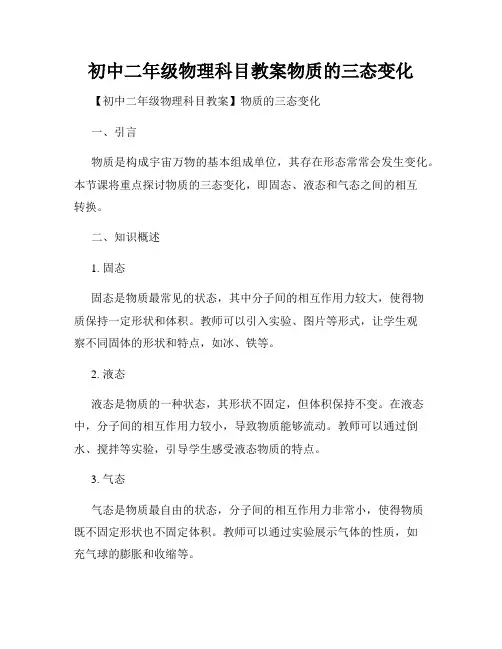 初中二年级物理科目教案物质的三态变化

【初中二年级物理科目教案】物质的三态变化

一、引言

物质是构成宇宙万物的基本组成单位，其存在形态常常会发生变化。本节课将重点探讨物质的三态变化，即固态、液态和气态之间的相互转换。

二、知识概述

1. 固态

固态是物质最常见的状态，其中分子间的相互作用力较大，使得物质保持一定形状和体积。教师可以引入实验、图片等形式，让学生观察不同固体的形状和特点，如冰、铁等。

2. 液态

液态是物质的一种状态，其形状不固定，但体积保持不变。在液态中，分子间的相互作用力较小，导致物质能够流动。教师可以通过倒水、搅拌等实验，引导学生感受液态物质的特点。

3. 气态

气态是物质最自由的状态，分子间的相互作用力非常小，使得物质既不固定形状也不固定体积。教师可以通过实验展示气体的性质，如充气球的膨胀和收缩等。